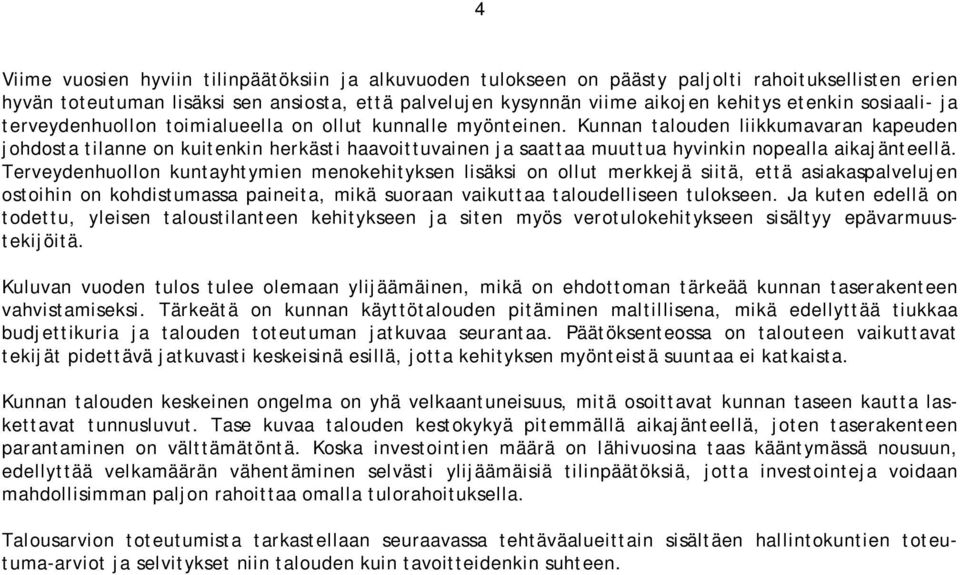 4

Viime vuosien hyviin tilinpäätöksiin ja alkuvuoden tulokseen on päästy paljolti rahoituksellisten erien hyvän toteutuman lisäksi sen ansiosta, että palvelujen kysynnän viime aikojen kehitys etenkin sosiaali- ja terveydenhuollon toimialueella on ollut kunnalle myönteinen. Kunnan talouden liikkumavaran kapeuden johdosta tilanne on kuitenkin herkästi haavoittuvainen ja saattaa muuttua hyvinkin nopealla aikajänteellä. Terveydenhuollon kuntayhtymien menokehityksen lisäksi on ollut merkkejä siitä, että asiakaspalvelujen ostoihin on kohdistumassa paineita, mikä suoraan vaikuttaa taloudelliseen tulokseen. Ja kuten edellä on todettu, yleisen taloustilanteen kehitykseen ja siten myös verotulokehitykseen sisältyy epävarmuustekijöitä.

Kuluvan vuoden tulos tulee olemaan ylijäämäinen, mikä on ehdottoman tärkeää kunnan taserakenteen vahvistamiseksi. Tärkeätä on kunnan käyttötalouden pitäminen maltillisena, mikä edellyttää tiukkaa budjettikuria ja talouden toteutuman jatkuvaa seurantaa. Päätöksenteossa on talouteen vaikuttavat tekijät pidettävä jatkuvasti keskeisinä esillä, jotta kehityksen myönteistä suuntaa ei katkaista.

Kunnan talouden keskeinen ongelma on yhä velkaantuneisuus, mitä osoittavat kunnan taseen kautta laskettavat tunnusluvut. Tase kuvaa talouden kestokykyä pitemmällä aikajänteellä, joten taserakenteen parantaminen on välttämätöntä. Koska investointien määrä on lähivuosina taas kääntymässä nousuun, edellyttää velkamäärän vähentäminen selvästi ylijäämäisiä tilinpäätöksiä, jotta investointeja voidaan mahdollisimman paljon rahoittaa omalla tulorahoituksella.

Talousarvion toteutumista tarkastellaan seuraavassa tehtäväalueittain sisältäen hallintokuntien toteutuma-arviot ja selvitykset niin talouden kuin tavoitteidenkin suhteen.